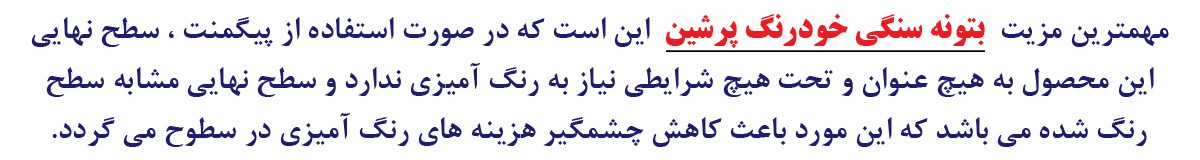 مهمترین مزیت بتونه سنگی خودرنگ پرشین این است که در صورت استفاده از پیگمنت ، سطح نهایی این محصول به هیچ عنوان و تحت هیچ شرایطی نیاز به رنگ آمیزی ندارد و سطح نهایی مشابه سطح رنگ شده می باشد که این مورد باعث کاهش چشمگیر هزینه های رنگ آمیزی در سطوح می گردد.